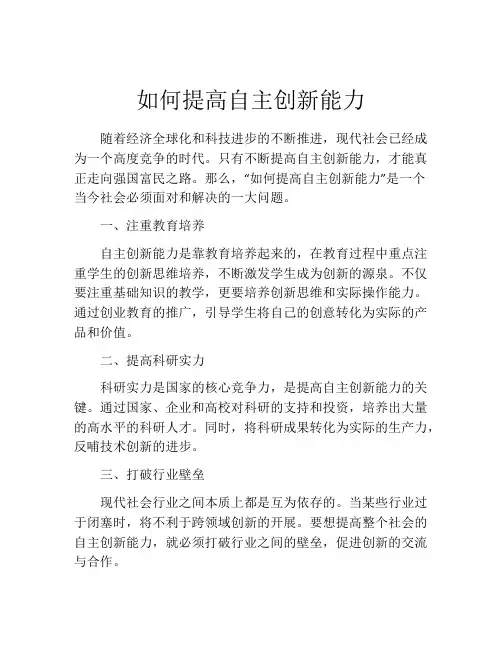 如何提高自主创新能力

随着经济全球化和科技进步的不断推进，现代社会已经成为一个高度竞争的时代。只有不断提高自主创新能力，才能真正走向强国富民之路。那么，“如何提高自主创新能力”是一个当今社会必须面对和解决的一大问题。

一、注重教育培养

自主创新能力是靠教育培养起来的，在教育过程中重点注重学生的创新思维培养，不断激发学生成为创新的源泉。不仅要注重基础知识的教学，更要培养创新思维和实际操作能力。通过创业教育的推广，引导学生将自己的创意转化为实际的产品和价值。

二、提高科研实力

科研实力是国家的核心竞争力，是提高自主创新能力的关键。通过国家、企业和高校对科研的支持和投资，培养出大量的高水平的科研人才。同时，将科研成果转化为实际的生产力，反哺技术创新的进步。

三、打破行业壁垒

现代社会行业之间本质上都是互为依存的。当某些行业过于闭塞时，将不利于跨领域创新的开展。要想提高整个社会的自主创新能力，就必须打破行业之间的壁垒，促进创新的交流与合作。